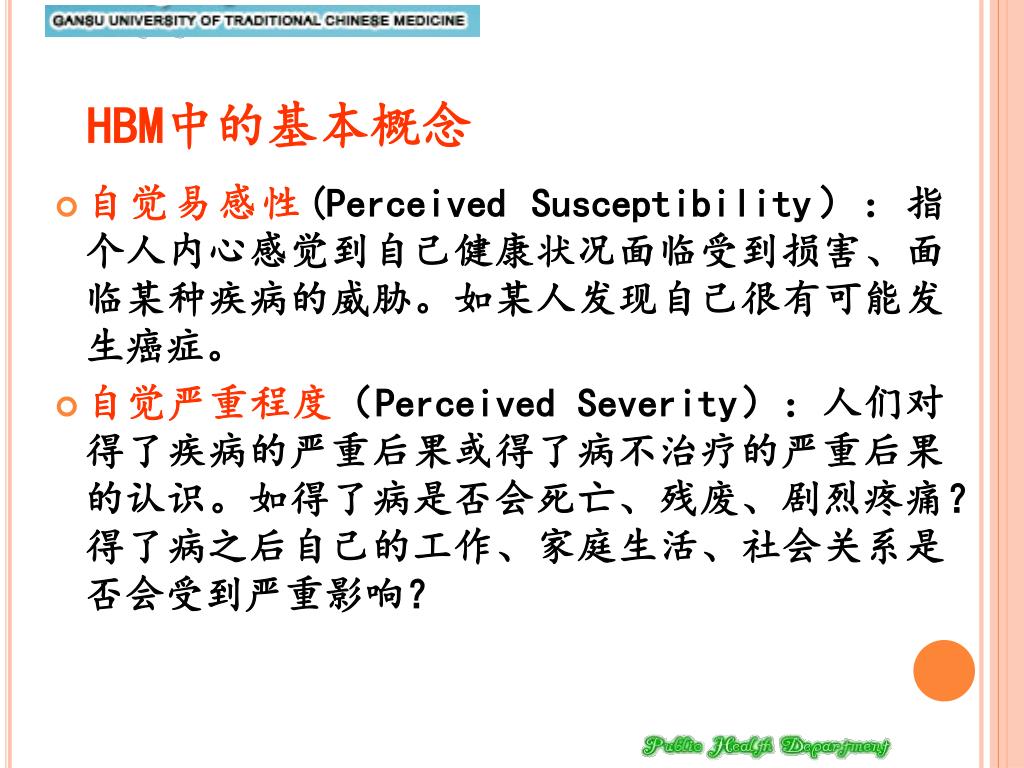 GANSU UNIVERSITY OF TRADITIONAL CHINESE MEDICINE

HBM中的基本概念

自觉易感性(Perceived Susceptibility）：指个人内心感觉到自己健康状况面临受到损害、面临某种疾病的威胁。如某人发现自己很有可能发生癌症。

自觉严重程度（Perceived Severity）：人们对得了疾病的严重后果或得了病不治疗的严重后果的认识。如得了病是否会死亡、残废、剧烈疼痛？得了病之后自己的工作、家庭生活、社会关系是否会受到严重影响？

Public Health Department